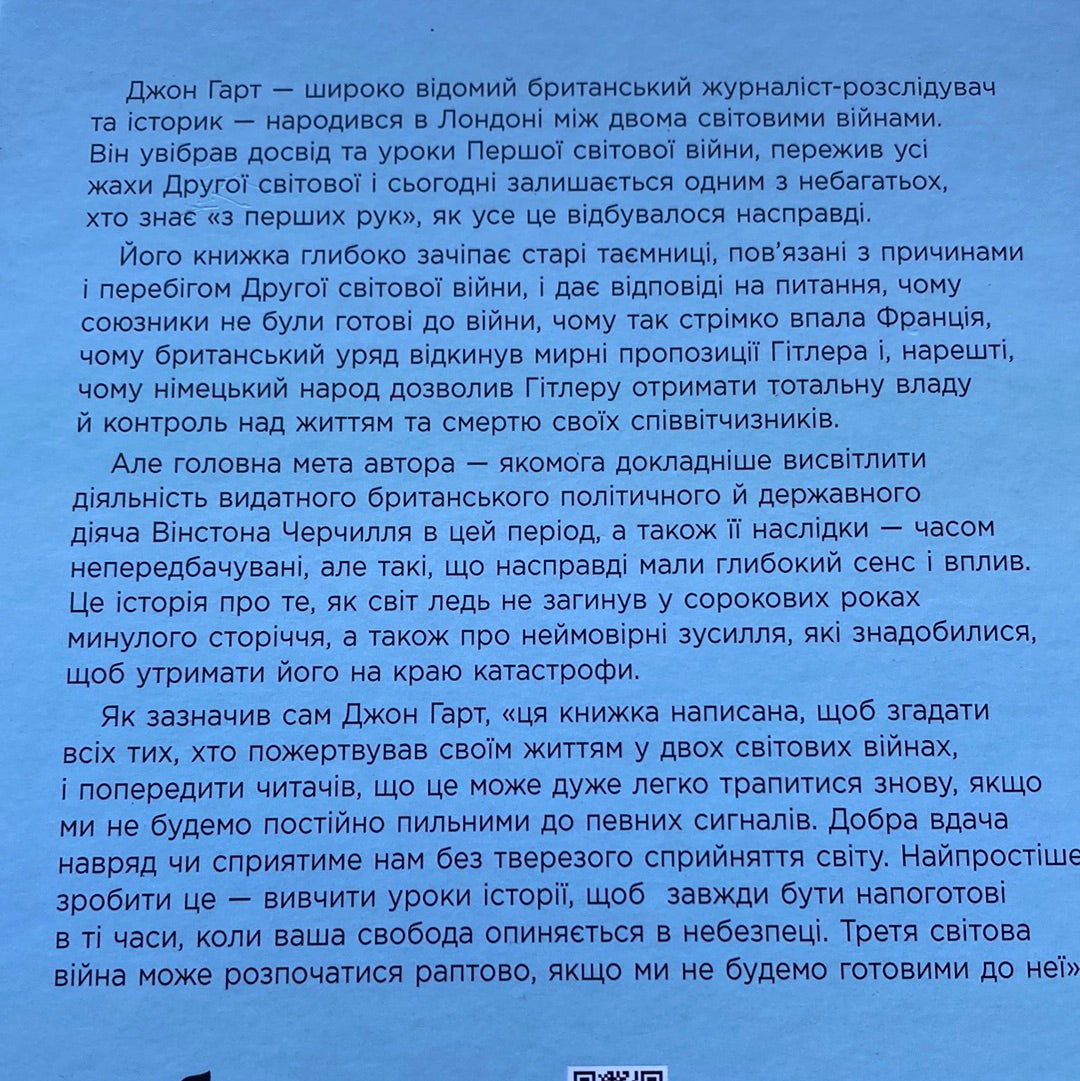 Джон Гарт — широко відомий британський журналіст-розслідувач та історик — народився в Лондоні між двома світовими війнами. Він увібрав досвід та уроки Першої світової війни, пережив усі жахи Другої світової і сьогодні залишається одним з небагатьох, хто знає «з перших рук», як усе це відбувалося насправді.

Його книжка глибоко зачіпає старі таємниці, пов'язані з причинами і перебігом Другої світової війни, і дає відповіді на питання, чому союзники не були готові до війни, чому так стрімко впала Франція, чому британський уряд відкинув мирні пропозиції Гітлера і, нарешті, чому німецький народ дозволив Гітлеру отримати тотальну владу й контроль над життям та смертю своїх співвітчизників.

Але головна мета автора — якомога докладніше висвітлити діяльність видатного британського політичного й державного діяча Вінстона Черчилля в цей період, а також її наслідки — часом непередбачувані, але такі, що насправді мали глибокий сенс і вплив. Це історія про те, як світ ледь не загинув у сорокових роках минулого сторіччя, а також про неймовірні зусилля, які знадобилися, щоб утримати його на краю катастрофи.

Як зазначив сам Джон Гарт, «ця книжка написана, щоб згадати всіх тих, хто пожертвував своїм життям у двох світових війнах, і попередити читачів, що це може дуже легко трапитися знову, якщо ми не будемо постійно пильними до певних сигналів. Добра вдача навряд чи сприятиме нам без тверезого сприйняття світу. Найпростіше зробити це — вивчити уроки історії, щоб завжди бути напоготові в ті часи, коли ваша свобода опиняється в небезпеці. Третя світова війна може розпочатися раптово, якщо ми не будемо готовими до неї»